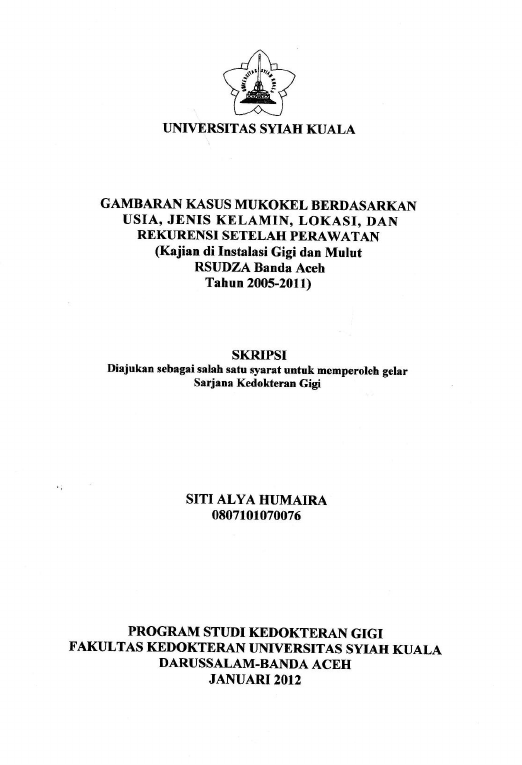 UNIVERSITAS SYIAH KUALA

GAMBARAN KASUS MUKOKEL BERDASARKAN
USIA, JENIS KELAMIN, LOKASI, DAN
REKURENSI SETELAH PERAWATAN
(Kajian di Instalasi Gigi dan Mulut
RSUDZA Banda Aceh
Tahun 2005-2011)

SKRIPSI
Diajukan sebagai salah satu syarat untuk memperoleh gelar
Sarjana Kedokteran Gigi

SITI ALYA HUMAIRA
0807101070076

PROGRAM STUDI KEDOKTERAN GIGI
FAKULTAS KEDOKTERAN UNIVERSITAS SYIAH KUALA
DARUSSALAM-BANDA ACEH
JANUARI 2012